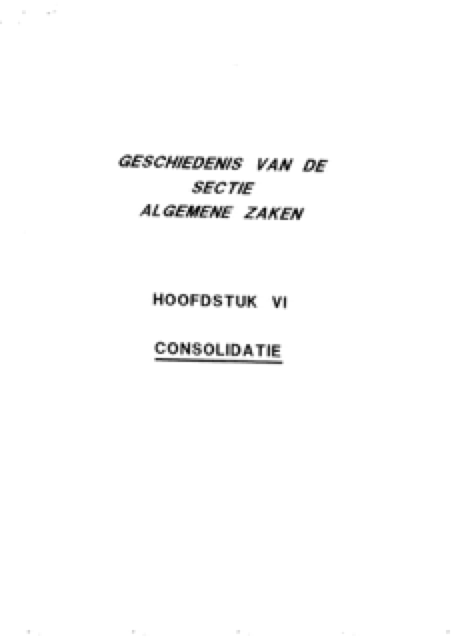 GESCHIEDENIS VAN DE
SECTIE
ALGEMENE ZAKEN

HOOFDSTUK VI

CONSOLIDATIE